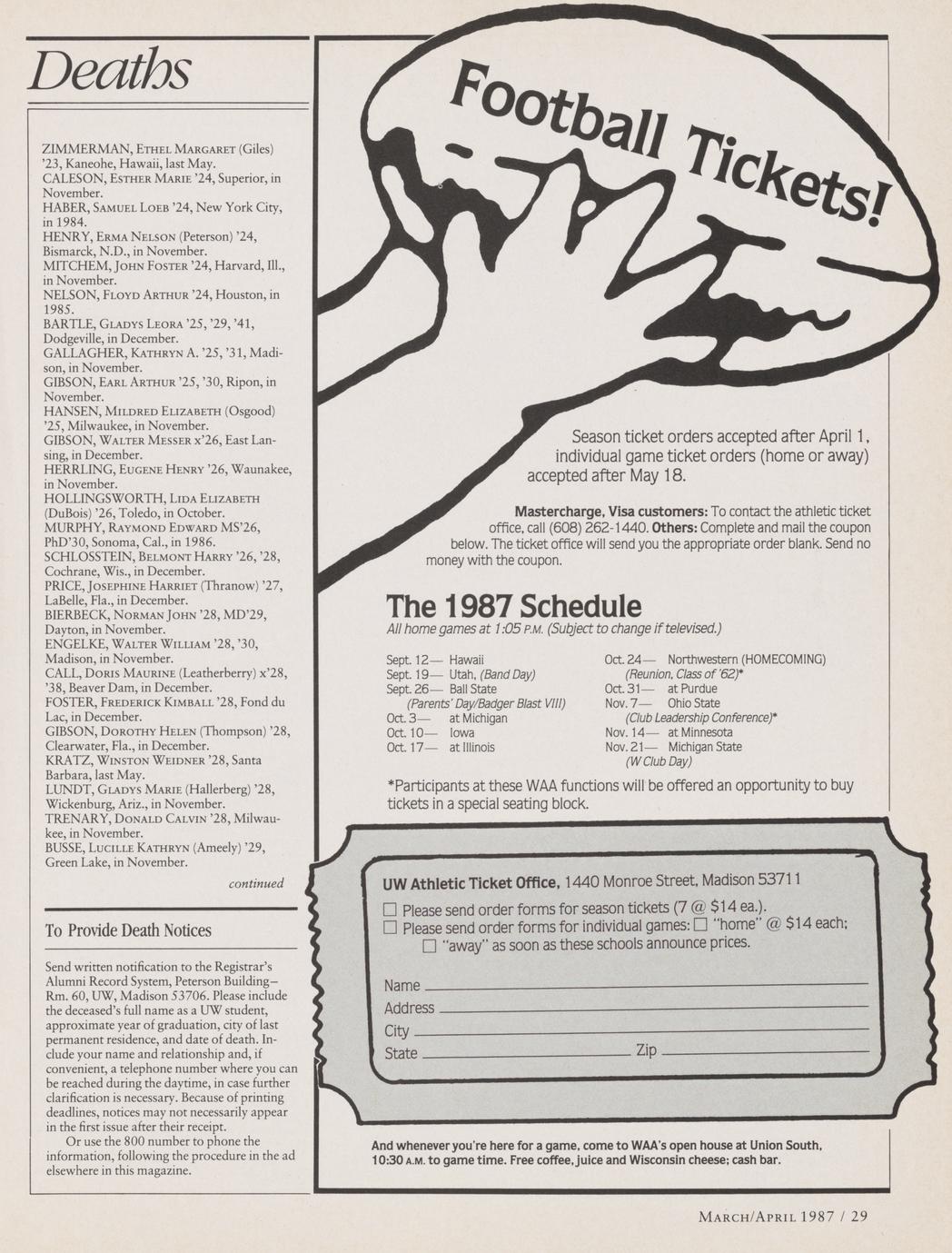 Deaths

ZIMMERMAN, Ethel Margaret (Giles) '23, Kaneohe, Hawaii, last May.
CALESON, Esther Marie '24, Superior, in November.
HABER, Samuel Loeb '24, New York City, in 1984.
HENRY, Erma Nelson (Peterson) '24, Bismarck, N.D., in November.
MITCHEM, John Foster '24, Harvard, Ill., in November.
NELSON, Floyd Arthur '24, Houston, in 1985.
BARTLE, Gladys Leora '25, '29, '41, Dodgeville, in December.
GALLAGHER, Kathryn A. '25, '31, Madison, in November.
GIBSON, Earl Arthur '25, '30, Ripon, in November.
HANSEN, Mildred Elizabeth (Osgood) '25, Milwaukee, in November.
GIBSON, Walter Messer x'26, East Lansing, in December.
HERRLING, Eugene Henry '26, Waunakee, in November.
HOLLINGSWORTH, Lida Elizabeth (DuBois) '26, Toledo, in October.
MURPHY, Raymond Edward MS'26, PhD'30, Sonoma, Cal., in 1986.
SCHLOSSTEIN, Belmont Harry '26, '28, Cochrane, Wis., in December.
PRICE, Josephine Harriet (Thranow) '27, LaBelle, Fla., in December.
BIERBECK, Norman John '28, MD'29, Dayton, in November.
ENGELKE, Walter William '28, '30, Madison, in November.
CALL, Doris Maurine (Leatherberry) x'28, '38, Beaver Dam, in December.
FOSTER, Frederick Kimball '28, Fond du Lac, in December.
GIBSON, Dorothy Helen (Thompson) '28, Clearwater, Fla., in December.
KRATZ, Winston Weidner '28, Santa Barbara, last May.
LUNDT, Gladys Marie (Hallerberg) '28, Wickenburg, Ariz., in November.
TRENARY, Donald Calvin '28, Milwaukee, in November.
BUSSE, Lucille Kathryn (Ameely) '29, Green Lake, in November.

continued

To Provide Death Notices

Send written notification to the Registrar's Alumni Record System, Peterson Building–Rm. 60, UW, Madison 53706. Please include the deceased's full name as a UW student, approximate year of graduation, city of last permanent residence, and date of death. Include your name and relationship and, if convenient, a telephone number where you can be reached during the daytime, in case further clarification is necessary. Because of printing deadlines, notices may not necessarily appear in the first issue after their receipt.
Or use the 800 number to phone the information, following the procedure in the ad elsewhere in this magazine.

Football Tickets!

Season ticket orders accepted after April 1, individual game ticket orders (home or away) accepted after May 18.

Mastercharge, Visa customers: To contact the athletic ticket office, call (608) 262-1440. Others: Complete and mail the coupon below. The ticket office will send you the appropriate order blank. Send no money with the coupon.

The 1987 Schedule
All home games at 1:05 P.M. (Subject to change if televised.)

Sept. 12— Hawaii
Sept. 19— Utah, (Band Day)
Sept. 26— Ball State
(Parents' Day/Badger Blast VIII)
Oct. 3— at Michigan
Oct. 10— Iowa
Oct. 17— at Illinois
Oct. 24— Northwestern (HOMECOMING)
(Reunion, Class of '62)*
Oct. 31— at Purdue
Nov. 7— Ohio State
(Club Leadership Conference)*
Nov. 14— at Minnesota
Nov. 21— Michigan State
(W Club Day)

*Participants at these WAA functions will be offered an opportunity to buy tickets in a special seating block.

UW Athletic Ticket Office, 1440 Monroe Street, Madison 53711
☐ Please send order forms for season tickets (7 @ $14 ea.).
☐ Please send order forms for individual games: ☐ "home" @ $14 each;
☐ "away" as soon as these schools announce prices.
Name
Address
City
State Zip

And whenever you're here for a game, come to WAA's open house at Union South, 10:30 A.M. to game time. Free coffee, juice and Wisconsin cheese; cash bar.

March/April 1987 / 29